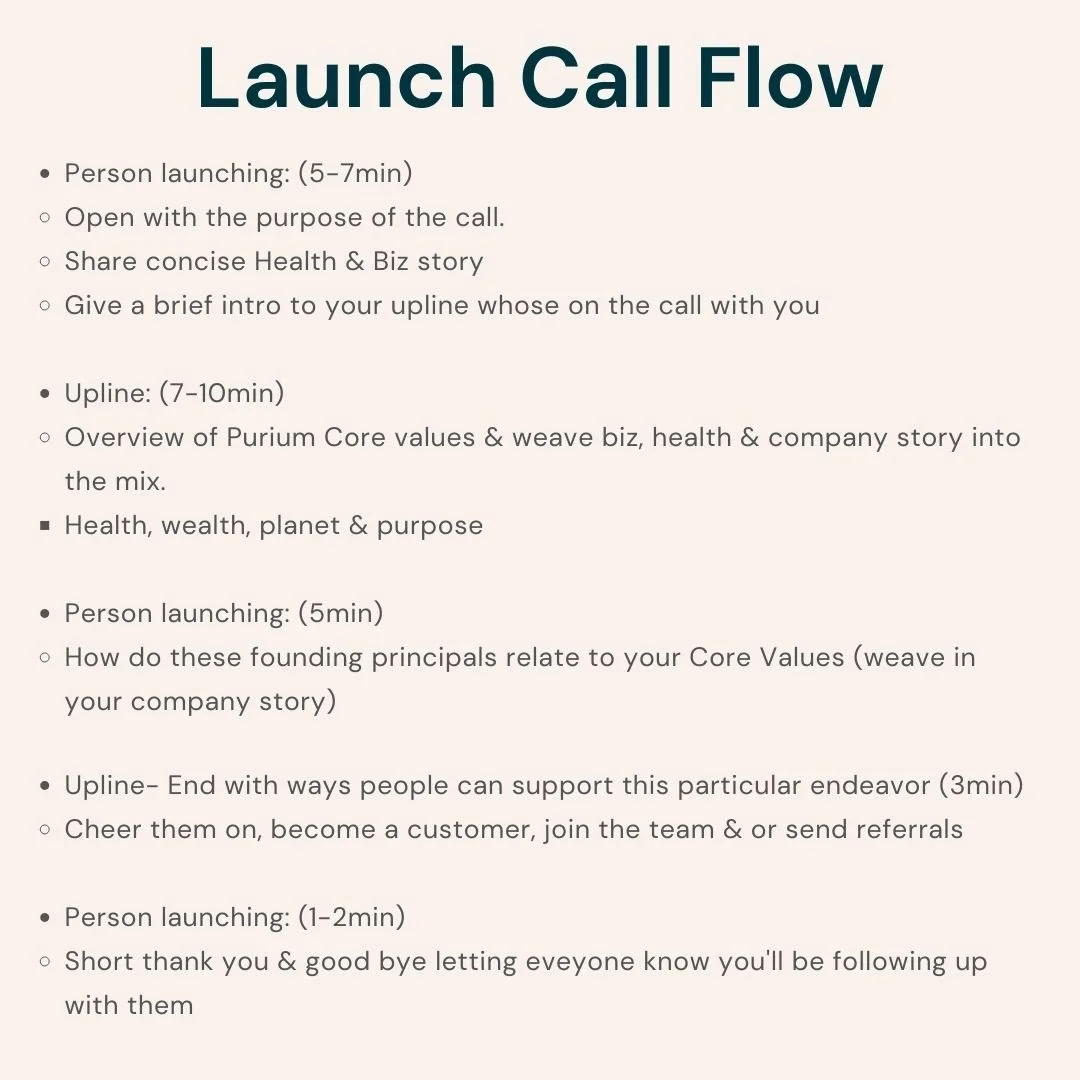 Launch Call Flow

- Person launching: (5-7min)
- Open with the purpose of the call.
- Share concise Health & Biz story
- Give a brief intro to your upline whose on the call with you

- Upline: (7-10min)
- Overview of Purium Core values & weave biz, health & company story into the mix.
- Health, wealth, planet & purpose

- Person launching: (5min)
- How do these founding principals relate to your Core Values (weave in your company story)

- Upline- End with ways people can support this particular endeavor (3min)
- Cheer them on, become a customer, join the team & or send referrals

- Person launching: (1-2min)
- Short thank you & good bye letting eveyone know you'll be following up with them